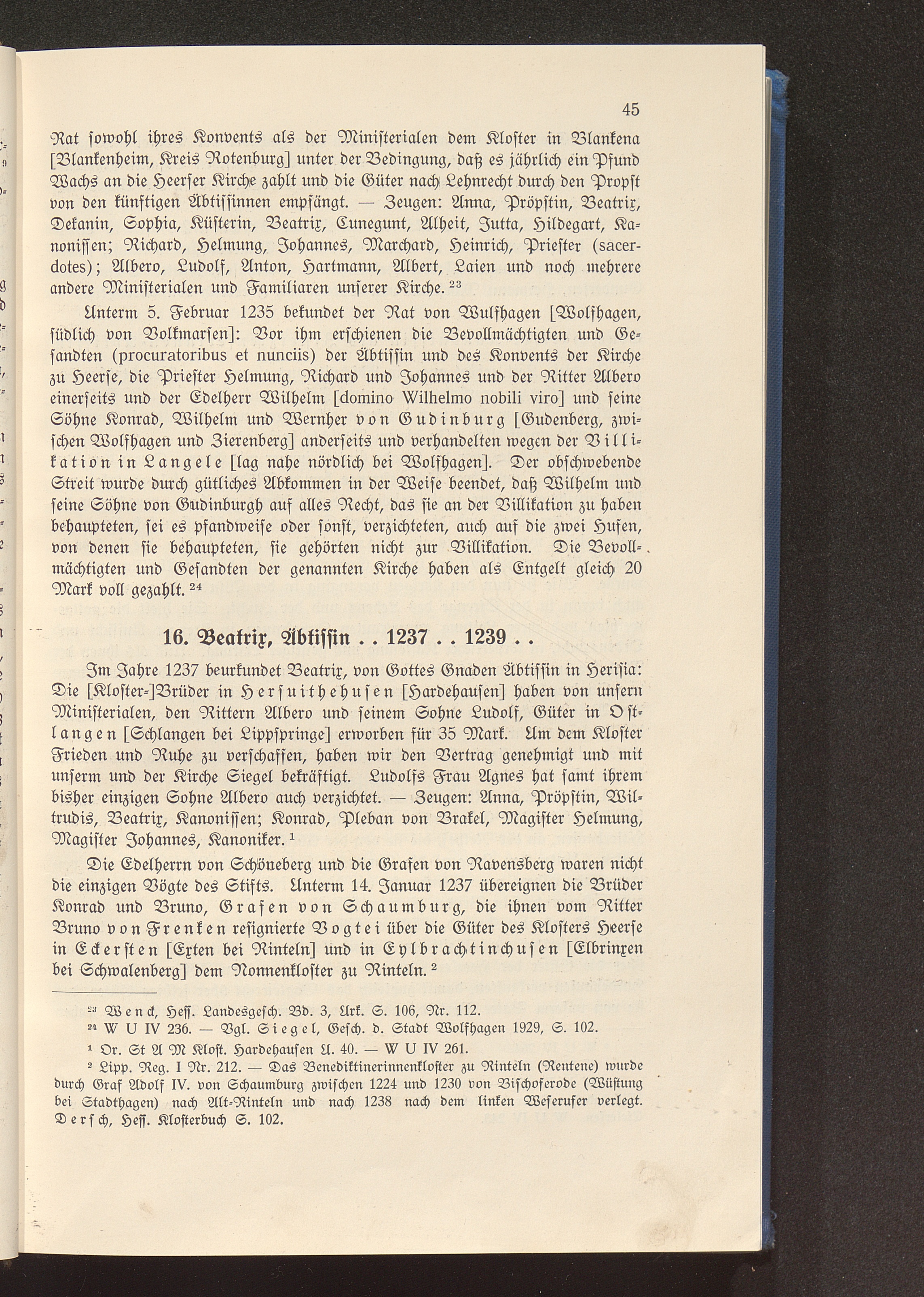 45

Rat sowohl ihres Konvents als der Ministerialen dem Kloster in Blankena [Blankenheim, Kreis Rotenburg] unter der Bedingung, daß es jährlich ein Pfund Wachs an die Heerser Kirche zahlt und die Güter nach Lehnrecht durch den Propst von den künftigen Äbtissinnen empfängt. — Zeugen: Anna, Pröpstin, Beatrix, Dekanin, Sophia, Küsterin, Beatrix, Cunegunt, Alheit, Jutta, Hildegart, Kanonissen; Richard, Helmung, Johannes, Marchard, Heinrich, Priester (sacerdotes); Albero, Ludolf, Anton, Hartmann, Albert, Laien und noch mehrere andere Ministerialen und Familiaren unserer Kirche. $^{23}$

Unterm 5. Februar 1235 bekundet der Rat von Wulfhagen [Wolfhagen, südlich von Volkmarsen]: Vor ihm erschienen die Bevollmächtigten und Gesandten (procuratoribus et nunciis) der Äbtissin und des Konvents der Kirche zu Heerse, die Priester Helmung, Richard und Johannes und der Ritter Albero einerseits und der Edelherr Wilhelm [domino Wilhelmo nobili viro] und seine Söhne Konrad, Wilhelm und Wernher von Gudinburg [Gudenberg, zwischen Wolfhagen und Zierenberg] anderseits und verhandelten wegen der Villikation in Langele [lag nahe nördlich bei Wolfhagen]. Der obschwebende Streit wurde durch gütliches Abkommen in der Weise beendet, daß Wilhelm und seine Söhne von Gudinburgh auf alles Recht, das sie an der Villikation zu haben behaupteten, sei es pfandweise oder sonst, verzichteten, auch auf die zwei Hufen, von denen sie behaupteten, sie gehörten nicht zur Villikation. Die Bevollmächtigten und Gesandten der genannten Kirche haben als Entgelt gleich 20 Mark voll gezahlt. $^{24}$

16. Beatrix, Äbtissin . . 1237 . . 1239 . .

Im Jahre 1237 beurkundet Beatrix, von Gottes Gnaden Äbtissin in Herisia: Die [Kloster-]Brüder in Hersuithehusen [Hardehausen] haben von unsern Ministerialen, den Rittern Albero und seinem Sohne Ludolf, Güter in Ostlangen [Schlangen bei Lippspringe] erworben für 35 Mark. Um dem Kloster Frieden und Ruhe zu verschaffen, haben wir den Vertrag genehmigt und mit unserm und der Kirche Siegel bekräftigt. Ludolfs Frau Agnes hat samt ihrem bisher einzigen Sohne Albero auch verzichtet. — Zeugen: Anna, Pröpstin, Wiltrudis, Beatrix, Kanonissen; Konrad, Pleban von Brakel, Magister Helmung, Magister Johannes, Kanoniker. $^{1}$

Die Edelherrn von Schöneberg und die Grafen von Ravensberg waren nicht die einzigen Vögte des Stifts. Unterm 14. Januar 1237 übereignen die Brüder Konrad und Bruno, Grafen von Schaumburg, die ihnen vom Ritter Bruno von Frenken resignierte Vogtei über die Güter des Klosters Heerse in Eckersten [Exten bei Rinteln] und in Eylbrachtinchusen [Elbrinxen bei Schwalenberg] dem Nonnenkloster zu Rinteln. $^{2}$

$^{23}$ Wenck, Hess. Landesgesch. Bd. 3, Urk. S. 106, Nr. 112.
$^{24}$ W U IV 236. — Vgl. Siegel, Gesch. d. Stadt Wolfhagen 1929, S. 102.
$^{1}$ Or. St A M Klost. Hardehausen U. 40. — W U IV 261.
$^{2}$ Lipp. Reg. I Nr. 212. — Das Benediktinerinnenkloster zu Rinteln (Rentene) wurde durch Graf Adolf IV. von Schaumburg zwischen 1224 und 1230 von Bischoferode (Wüstung bei Stadthagen) nach Alt-Rinteln und nach 1238 nach dem linken Weserufer verlegt. Dersch, Hess. Klosterbuch S. 102.